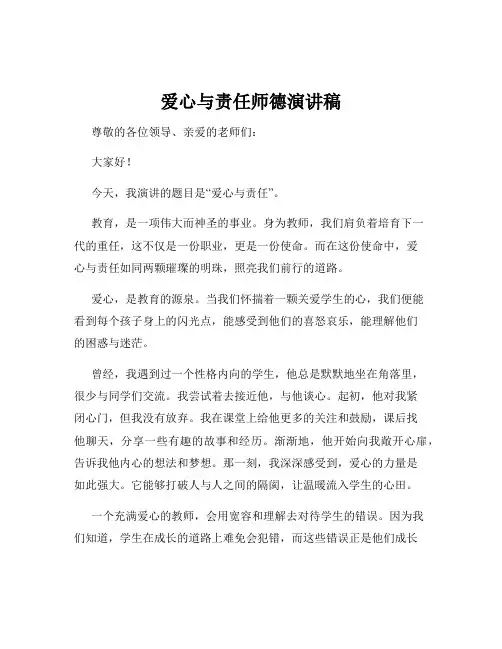 爱心与责任师德演讲稿

尊敬的各位领导、亲爱的老师们：

大家好！

今天，我演讲的题目是“爱心与责任”。

教育，是一项伟大而神圣的事业。身为教师，我们肩负着培育下一代的重任，这不仅是一份职业，更是一份使命。而在这份使命中，爱心与责任如同两颗璀璨的明珠，照亮我们前行的道路。

爱心，是教育的源泉。当我们怀揣着一颗关爱学生的心，我们便能看到每个孩子身上的闪光点，能感受到他们的喜怒哀乐，能理解他们的困惑与迷茫。

曾经，我遇到过一个性格内向的学生，他总是默默地坐在角落里，很少与同学们交流。我尝试着去接近他，与他谈心。起初，他对我紧闭心门，但我没有放弃。我在课堂上给他更多的关注和鼓励，课后找他聊天，分享一些有趣的故事和经历。渐渐地，他开始向我敞开心扉，告诉我他内心的想法和梦想。那一刻，我深深感受到，爱心的力量是如此强大。它能够打破人与人之间的隔阂，让温暖流入学生的心田。

一个充满爱心的教师，会用宽容和理解去对待学生的错误。因为我们知道，学生在成长的道路上难免会犯错，而这些错误正是他们成长